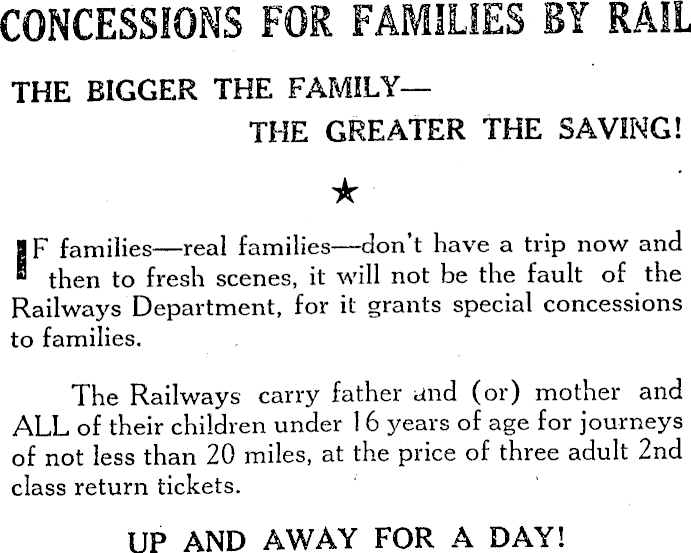 CONCESSIONS FOR FAMILIES BY RAIL

THE BIGGER THE FAMILY—
THE GREATER THE SAVING!

★

IF families—real families—don't have a trip now and then to fresh scenes, it will not be the fault of the Railways Department, for it grants special concessions to families.

The Railways carry father and (or) mother and ALL of their children under 16 years of age for journeys of not less than 20 miles, at the price of three adult 2nd class return tickets.

UP AND AWAY FOR A DAY!